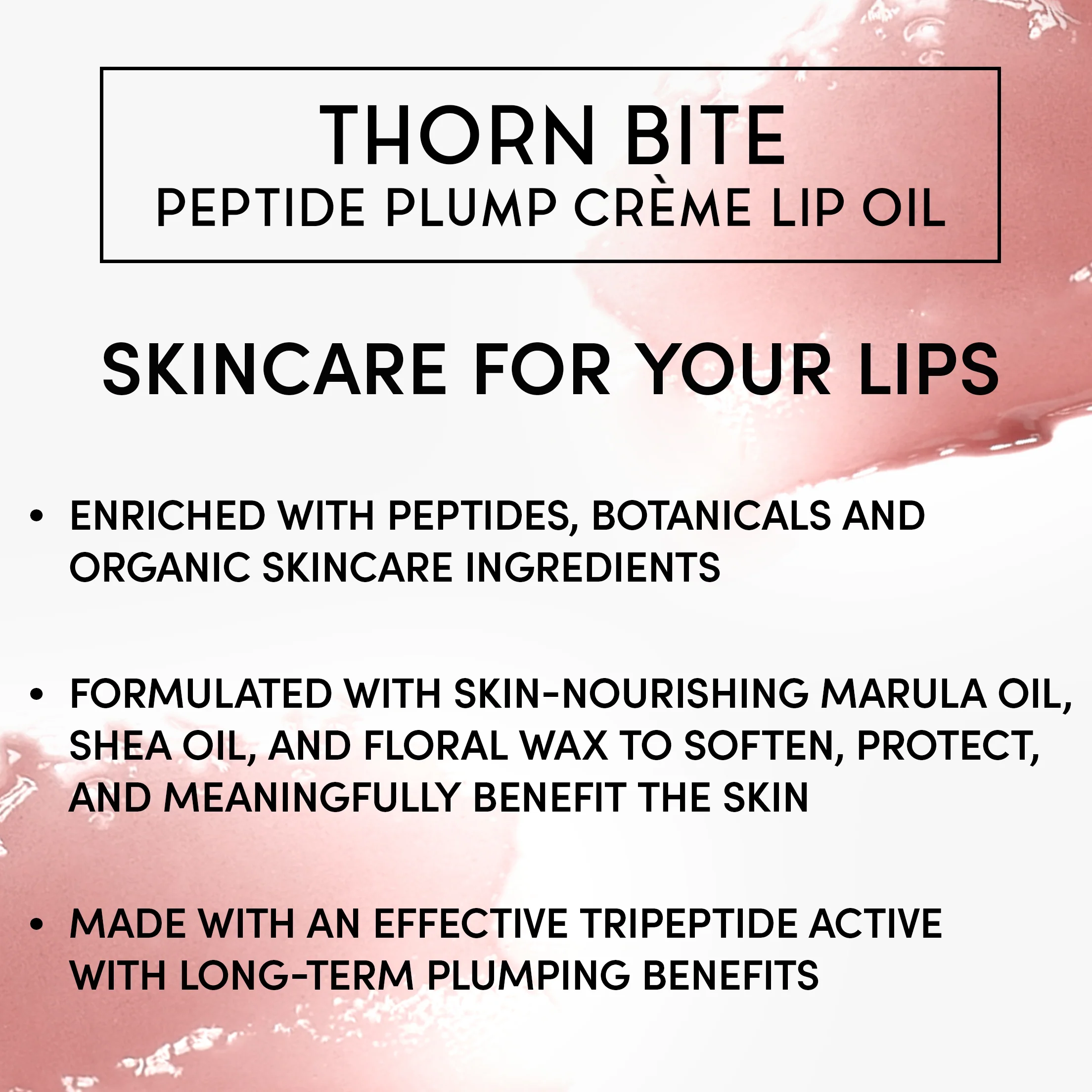 THORN BITE
PEPTIDE PLUMP CRÈME LIP OIL

SKINCARE FOR YOUR LIPS

• ENRICHED WITH PEPTIDES, BOTANICALS AND ORGANIC SKINCARE INGREDIENTS

• FORMULATED WITH SKIN-NOURISHING MARULA OIL, SHEA OIL, AND FLORAL WAX TO SOFTEN, PROTECT, AND MEANINGFULLY BENEFIT THE SKIN

• MADE WITH AN EFFECTIVE TRIPEPTIDE ACTIVE WITH LONG-TERM PLUMPING BENEFITS